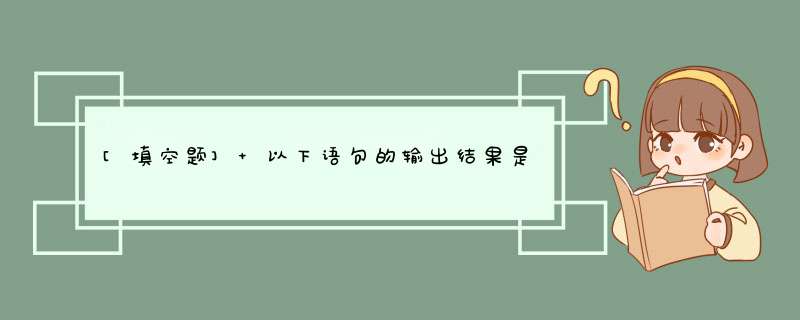 [填空题] + 以下语句的输出结果是